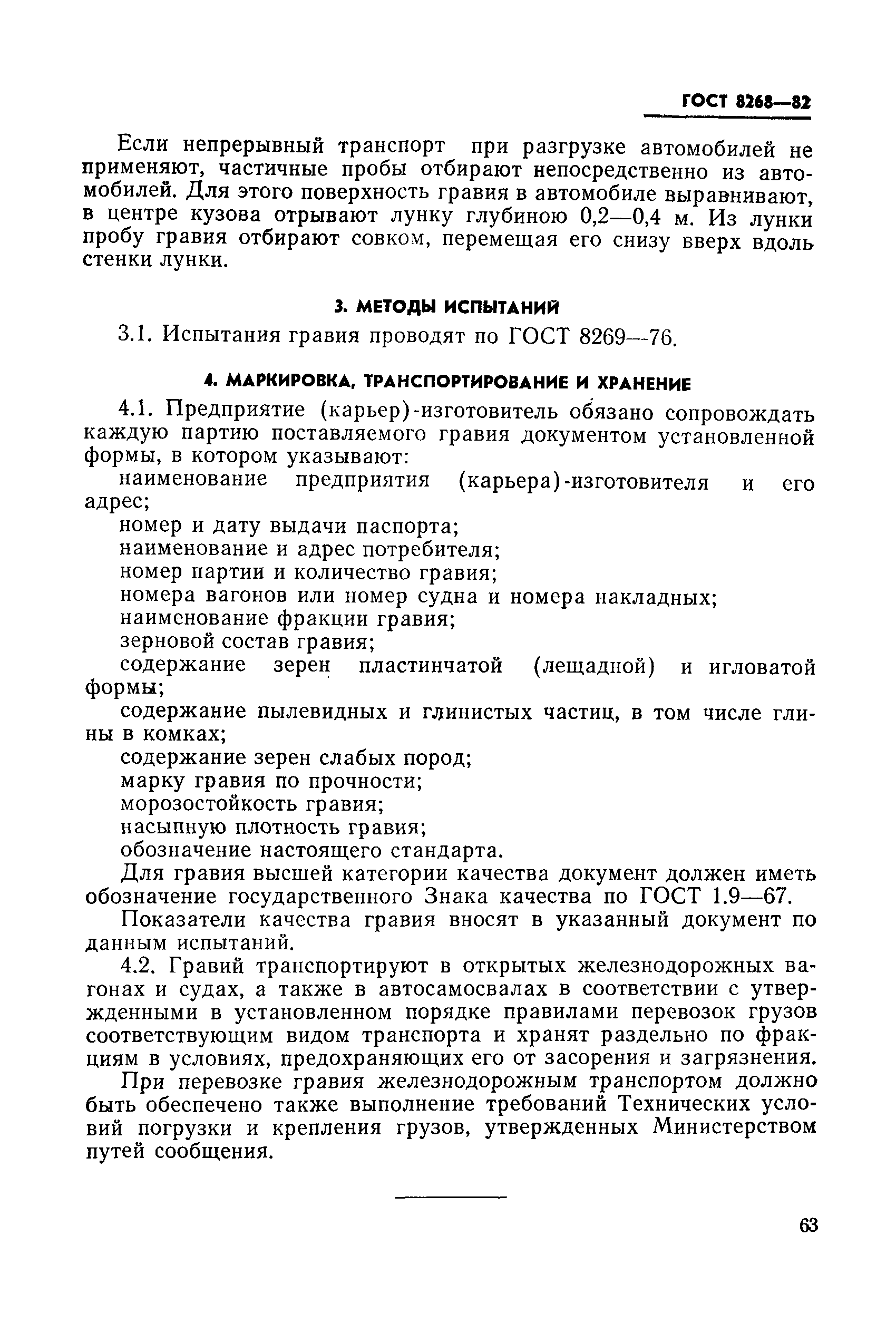 ГОСТ 8268—82

Если непрерывный транспорт при разгрузке автомобилей не применяют, частичные пробы отбирают непосредственно из автомобилей. Для этого поверхность гравия в автомобиле выравнивают, в центре кузова отрывают лунку глубиною 0,2—0,4 м. Из лунки пробу гравия отбирают совком, перемещая его снизу вверх вдоль стенки лунки.

3. МЕТОДЫ ИСПЫТАНИЙ

3.1. Испытания гравия проводят по ГОСТ 8269—76.

4. МАРКИРОВКА, ТРАНСПОРТИРОВАНИЕ И ХРАНЕНИЕ

4.1. Предприятие (карьер)-изготовитель обязано сопровождать каждую партию поставляемого гравия документом установленной формы, в котором указывают:

наименование предприятия (карьера)-изготовителя и его адрес;

номер и дату выдачи паспорта;

наименование и адрес потребителя;

номер партии и количество гравия;

номера вагонов или номер судна и номера накладных;

наименование фракции гравия;

зерновой состав гравия;

содержание зерен пластинчатой (лещадной) и игловатой формы;

содержание пылевидных и глинистых частиц, в том числе глины в комках;

содержание зерен слабых пород;

марку гравия по прочности;

морозостойкость гравия;

насыпную плотность гравия;

обозначение настоящего стандарта.

Для гравия высшей категории качества документ должен иметь обозначение государственного Знака качества по ГОСТ 1.9—67.

Показатели качества гравия вносят в указанный документ по данным испытаний.

4.2. Гравий транспортируют в открытых железнодорожных вагонах и судах, а также в автосамосвалах в соответствии с утвержденными в установленном порядке правилами перевозок грузов соответствующим видом транспорта и хранят раздельно по фракциям в условиях, предохраняющих его от засорения и загрязнения.

При перевозке гравия железнодорожным транспортом должно быть обеспечено также выполнение требований Технических условий погрузки и крепления грузов, утвержденных Министерством путей сообщения.

63